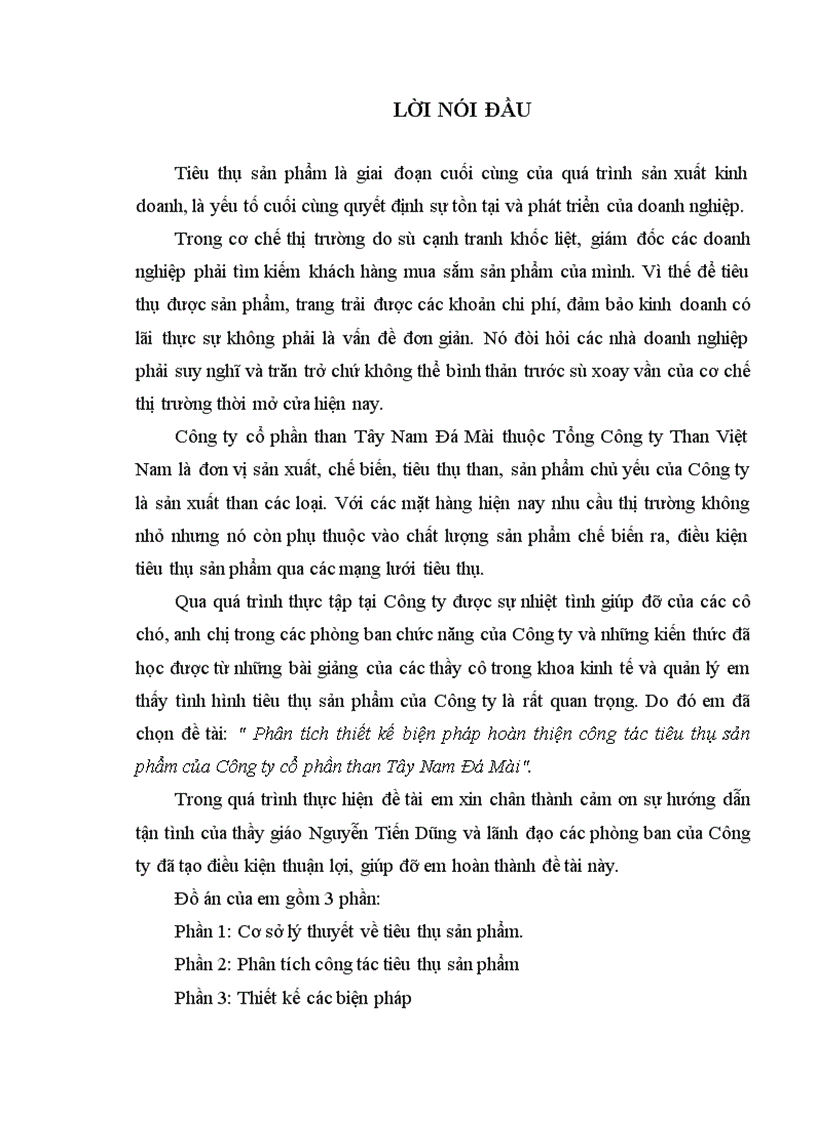 LỜI NÓI ĐẦU

Tiêu thụ sản phẩm là giai đoạn cuối cùng của quá trình sản xuất kinh doanh, là yếu tố cuối cùng quyết định sự tồn tại và phát triển của doanh nghiệp.

Trong cơ chế thị trường do sù cạnh tranh khốc liệt, giám đốc các doanh nghiệp phải tìm kiếm khách hàng mua sắm sản phẩm của mình. Vì thế để tiêu thụ được sản phẩm, trang trải được các khoản chi phí, đảm bảo kinh doanh có lãi thực sự không phải là vấn đề đơn giản. Nó đòi hỏi các nhà doanh nghiệp phải suy nghĩ và trăn trở chứ không thể bình thản trước sù xoay vần của cơ chế thị trường thời mở cửa hiện nay.

Công ty cổ phần than Tây Nam Đá Mài thuộc Tổng Công ty Than Việt Nam là đơn vị sản xuất, chế biến, tiêu thụ than, sản phẩm chủ yếu của Công ty là sản xuất than các loại. Với các mặt hàng hiện nay nhu cầu thị trường không nhỏ nhưng nó còn phụ thuộc vào chất lượng sản phẩm chế biến ra, điều kiện tiêu thụ sản phẩm qua các mạng lưới tiêu thụ.

Qua quá trình thực tập tại Công ty được sự nhiệt tình giúp đỡ của các cô chó, anh chị trong các phòng ban chức năng của Công ty và những kiến thức đã học được từ những bài giảng của các thầy cô trong khoa kinh tế và quản lý em thấy tình hình tiêu thụ sản phẩm của Công ty là rất quan trọng. Do đó em đã chọn đề tài: " Phân tích thiết kế biện pháp hoàn thiện công tác tiêu thụ sản phẩm của Công ty cổ phần than Tây Nam Đá Mài".

Trong quá trình thực hiện đề tài em xin chân thành cảm ơn sự hướng dẫn tận tình của thầy giáo Nguyễn Tiến Dũng và lãnh đạo các phòng ban của Công ty đã tạo điều kiện thuận lợi, giúp đỡ em hoàn thành đề tài này.

Đồ án của em gồm 3 phần:

Phần 1: Cơ sở lý thuyết về tiêu thụ sản phẩm.

Phần 2: Phân tích công tác tiêu thụ sản phẩm

Phần 3: Thiết kế các biện pháp